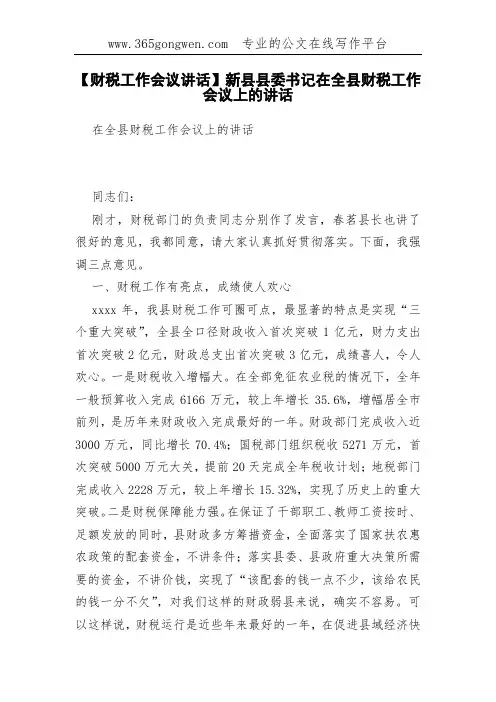 www.365gongwen.com 专业的公文在线写作平台

【财税工作会议讲话】新县县委书记在全县财税工作会议上的讲话

在全县财税工作会议上的讲话

同志们:

刚才，财税部门的负责同志分别作了发言，春茗县长也讲了很好的意见，我都同意，请大家认真抓好贯彻落实。下面，我强调三点意见。

一、财税工作有亮点，成绩使人欢心

xxxx 年，我县财税工作可圈可点，最显著的特点是实现“三个重大突破”，全县全口径财政收入首次突破 1 亿元，财力支出首次突破 2 亿元，财政总支出首次突破 3 亿元，成绩喜人，令人欢心。一是财税收入增幅大。在全部免征农业税的情况下，全年一般预算收入完成 6166 万元，较上年增长 35.6%，增幅居全市前列，是历年来财政收入完成最好的一年。财政部门完成收入近 3000 万元，同比增长 70.4%；国税部门组织税收 5271 万元，首次突破 5000 万元大关，提前 20 天完成全年税收计划；地税部门完成收入 2228 万元，较上年增长 15.32%，实现了历史上的重大突破。二是财税保障能力强。在保证了干部职工、教师工资按时、足额发放的同时，县财政多方筹措资金，全面落实了国家扶农惠农政策的配套资金，不讲条件；落实县委、县政府重大决策所需要的资金，不讲价钱，实现了“该配套的钱一点不少，该给农民的钱一分不欠”，对我们这样的财政弱县来说，确实不容易。可以这样说，财税运行是近些年来最好的一年，在促进县域经济快